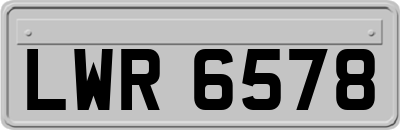 LWR 6578